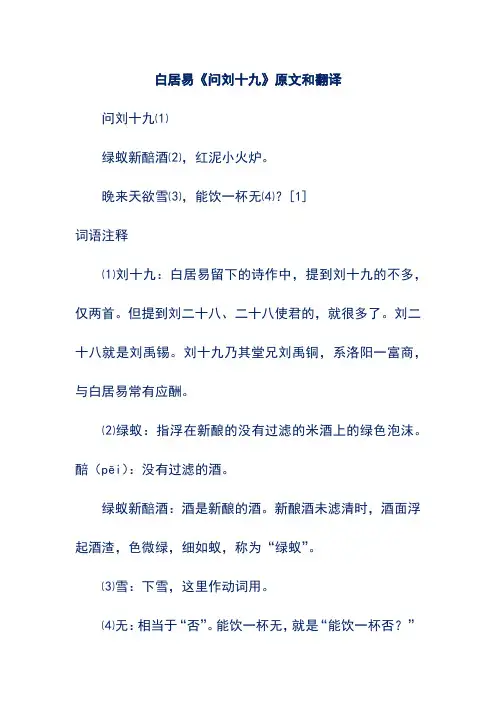 白居易《问刘十九》原文和翻译

问刘十九⑴

绿蚁新醅酒⑵，红泥小火炉。

晚来天欲雪⑶，能饮一杯无⑷？[1]

词语注释

⑴刘十九：白居易留下的诗作中，提到刘十九的不多，仅两首。但提到刘二十八、二十八使君的，就很多了。刘二十八就是刘禹锡。刘十九乃其堂兄刘禹铜，系洛阳一富商，与白居易常有应酬。

⑵绿蚁：指浮在新酿的没有过滤的米酒上的绿色泡沫。醅（pēi）：没有过滤的酒。

绿蚁新醅酒：酒是新酿的酒。新酿酒未滤清时，酒面浮起酒渣，色微绿，细如蚁，称为“绿蚁”。

⑶雪：下雪，这里作动词用。

⑷无：相当于“否”。能饮一杯无，就是“能饮一杯否？”